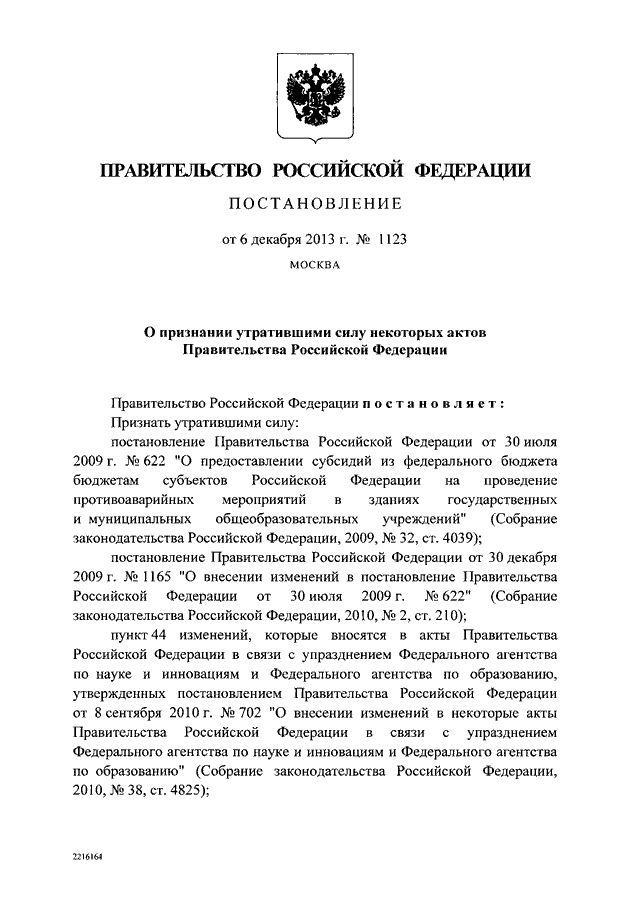 ПРАВИТЕЛЬСТВО РОССИЙСКОЙ ФЕДЕРАЦИИ

ПОСТАНОВЛЕНИЕ

от 6 декабря 2013 г. № 1123

МОСКВА

О признании утратившими силу некоторых актов Правительства Российской Федерации

Правительство Российской Федерации постановляет:

Признать утратившими силу:

постановление Правительства Российской Федерации от 30 июля 2009 г. № 622 "О предоставлении субсидий из федерального бюджета бюджетам субъектов Российской Федерации на проведение противоаварийных мероприятий в зданиях государственных и муниципальных общеобразовательных учреждений" (Собрание законодательства Российской Федерации, 2009, № 32, ст. 4039);

постановление Правительства Российской Федерации от 30 декабря 2009 г. № 1165 "О внесении изменений в постановление Правительства Российской Федерации от 30 июля 2009 г. № 622" (Собрание законодательства Российской Федерации, 2010, № 2, ст. 210);

пункт 44 изменений, которые вносятся в акты Правительства Российской Федерации в связи с упразднением Федерального агентства по науке и инновациям и Федерального агентства по образованию, утвержденных постановлением Правительства Российской Федерации от 8 сентября 2010 г. № 702 "О внесении изменений в некоторые акты Правительства Российской Федерации в связи с упразднением Федерального агентства по науке и инновациям и Федерального агентства по образованию" (Собрание законодательства Российской Федерации, 2010, № 38, ст. 4825);

2216164